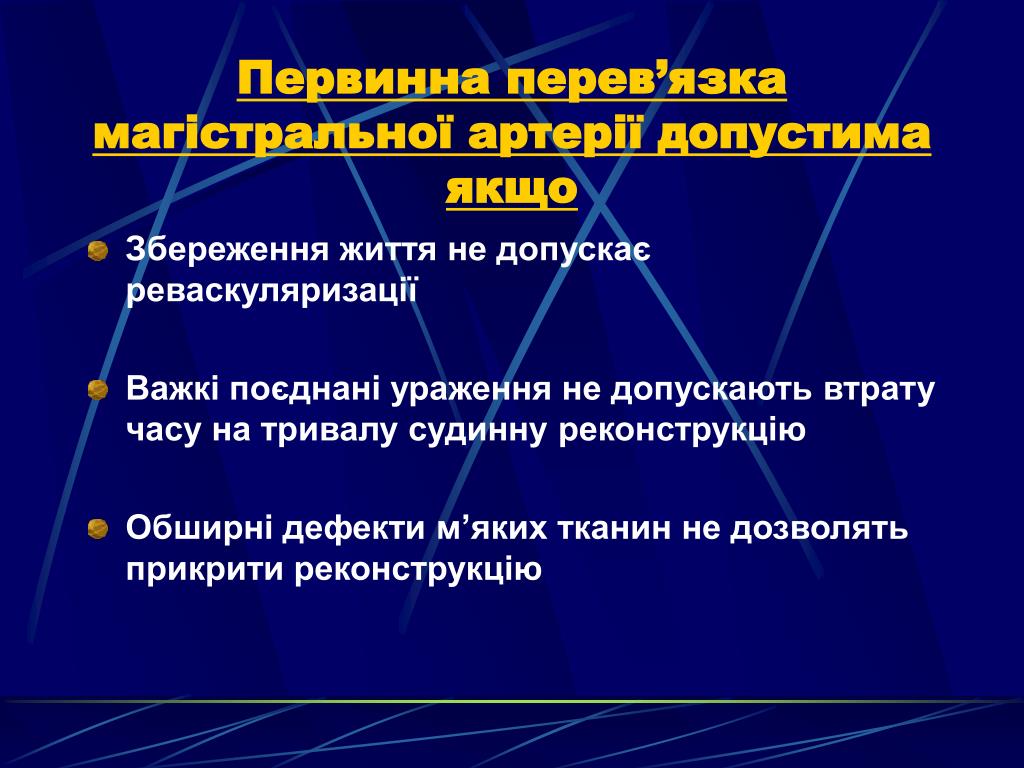 Первинна перев’язка магістральної артерії допустима якщо

Збереження життя не допускає реваскуляризації

Важкі поєднані ураження не допускають втрату часу на тривалу судинну реконструкцію

Обширні дефекти м’яких тканин не дозволять прикрити реконструкцію